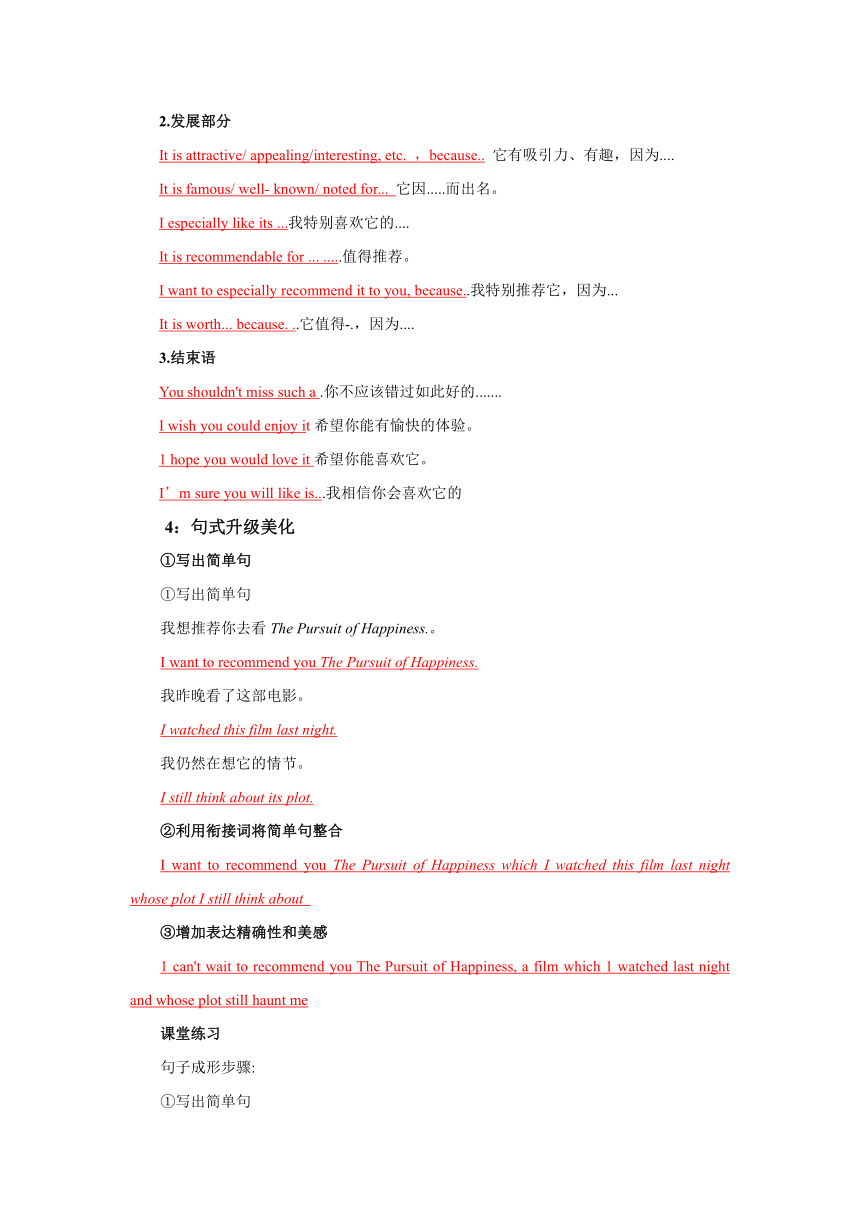 2.发展部分

It is attractive/ appealing/interesting, etc. ，because.. 它有吸引力、有趣，因为....

It is famous/ well- known/ noted for... 它因.....而出名。

I especially like its ...我特别喜欢它的....

It is recommendable for ... .....值得推荐。

I want to especially recommend it to you, because..我特别推荐它，因为...

It is worth... because. ..它值得-.，因为....

3.结束语

You shouldn't miss such a .你不应该错过如此好的.......

I wish you could enjoy it 希望你能有愉快的体验。

1 hope you would love it 希望你能喜欢它。

I’m sure you will like is...我相信你会喜欢它的

4：句式升级美化

①写出简单句

①写出简单句

我想推荐你去看 The Pursuit of Happiness.。

I want to recommend you The Pursuit of Happiness.

我昨晚看了这部电影。

I watched this film last night.

我仍然在想它的情节。

I still think about its plot.

②利用衔接词将简单句整合

I want to recommend you The Pursuit of Happiness which I watched this film last night whose plot I still think about

③增加表达精确性和美感

1 can't wait to recommend you The Pursuit of Happiness, a film which 1 watched last night and whose plot still haunt me

课堂练习

句子成形步骤:

①写出简单句